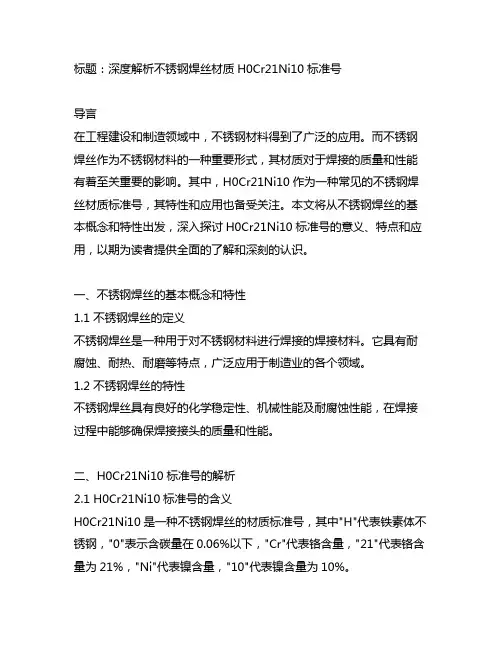 标题：深度解析不锈钢焊丝材质 H0Cr21Ni10 标准号

导言
在工程建设和制造领域中，不锈钢材料得到了广泛的应用。而不锈钢焊丝作为不锈钢材料的一种重要形式，其材质对于焊接的质量和性能有着至关重要的影响。其中，H0Cr21Ni10 作为一种常见的不锈钢焊丝材质标准号，其特性和应用也备受关注。本文将从不锈钢焊丝的基本概念和特性出发，深入探讨 H0Cr21Ni10 标准号的意义、特点和应用，以期为读者提供全面的了解和深刻的认识。

一、不锈钢焊丝的基本概念和特性
1.1 不锈钢焊丝的定义
不锈钢焊丝是一种用于对不锈钢材料进行焊接的焊接材料。它具有耐腐蚀、耐热、耐磨等特点，广泛应用于制造业的各个领域。
1.2 不锈钢焊丝的特性
不锈钢焊丝具有良好的化学稳定性、机械性能及耐腐蚀性能，在焊接过程中能够确保焊接接头的质量和性能。

二、H0Cr21Ni10 标准号的解析
2.1 H0Cr21Ni10 标准号的含义
H0Cr21Ni10 是一种不锈钢焊丝的材质标准号，其中"H"代表铁素体不锈钢，"0"表示含碳量在 0.06%以下，"Cr"代表铬含量，"21"代表铬含量为 21%，"Ni"代表镍含量，"10"代表镍含量为 10%。